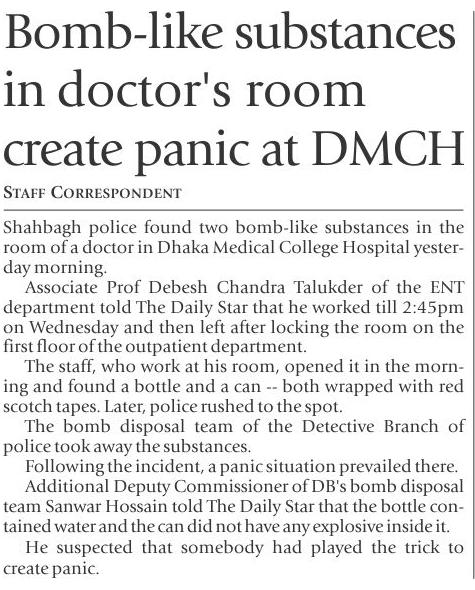 Bomb-like substances in doctor's room create panic at DMCH

STAFF CORRESPONDENT

Shahbagh police found two bomb-like substances in the room of a doctor in Dhaka Medical College Hospital yesterday morning.

Associate Prof Debesh Chandra Talukder of the ENT department told The Daily Star that he worked till 2:45pm on Wednesday and then left after locking the room on the first floor of the outpatient department.

The staff, who work at his room, opened it in the morning and found a bottle and a can -- both wrapped with red scotch tapes. Later, police rushed to the spot.

The bomb disposal team of the Detective Branch of police took away the substances.

Following the incident, a panic situation prevailed there.

Additional Deputy Commissioner of DB's bomb disposal team Sanwar Hossain told The Daily Star that the bottle contained water and the can did not have any explosive inside it.

He suspected that somebody had played the trick to create panic.